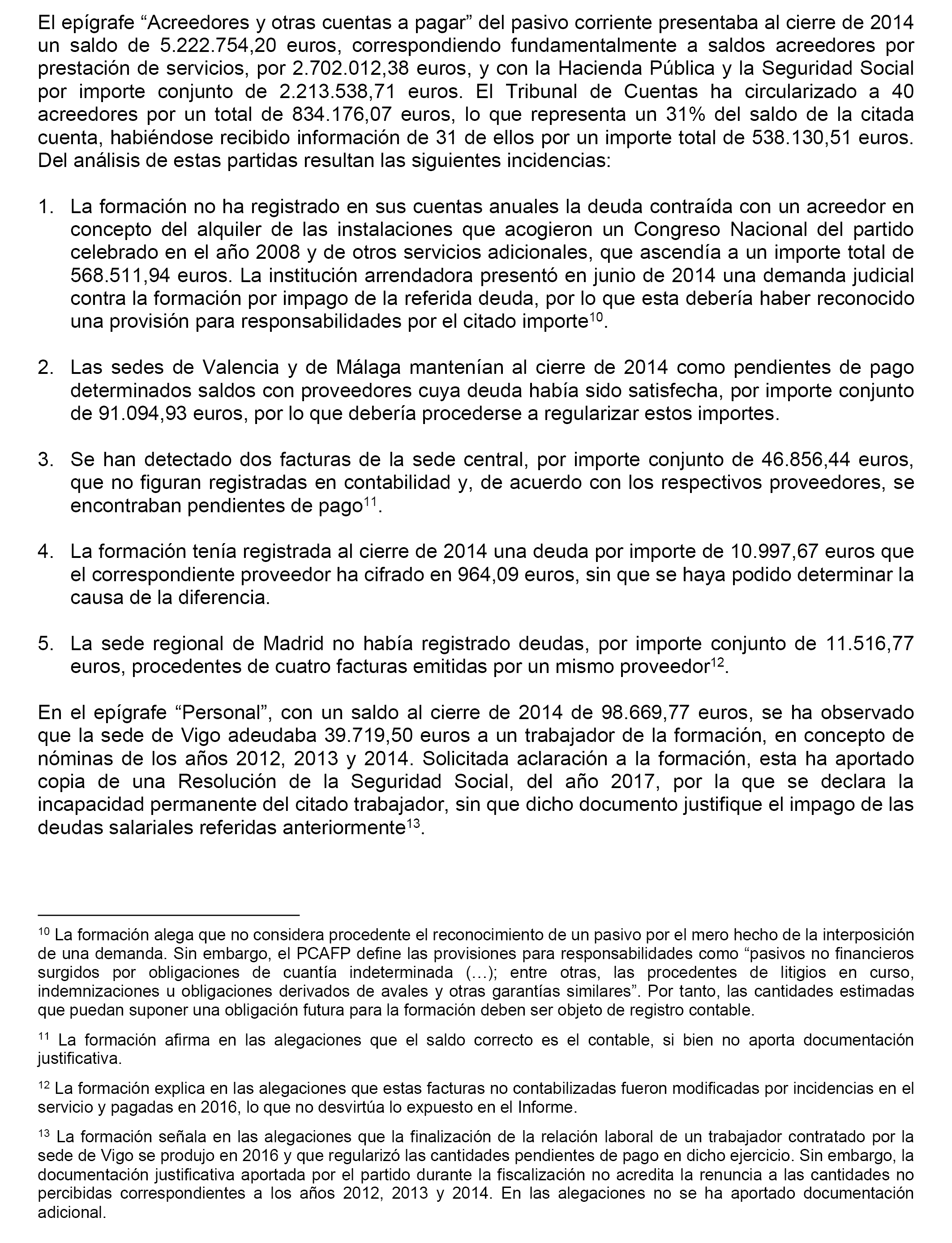 El epígrafe “Acreedores y otras cuentas a pagar” del pasivo corriente presentaba al cierre de 2014 un saldo de 5.222.754,20 euros, correspondiendo fundamentalmente a saldos acreedores por prestación de servicios, por 2.702.012,38 euros, y con la Hacienda Pública y la Seguridad Social por importe conjunto de 2.213.538,71 euros. El Tribunal de Cuentas ha circularizado a 40 acreedores por un total de 834.176,07 euros, lo que representa un 31% del saldo de la citada cuenta, habiéndose recibido información de 31 de ellos por un importe total de 538.130,51 euros. Del análisis de estas partidas resultan las siguientes incidencias:

1. La formación no ha registrado en sus cuentas anuales la deuda contraída con un acreedor en concepto del alquiler de las instalaciones que acogieron un Congreso Nacional del partido celebrado en el año 2008 y de otros servicios adicionales, que ascendía a un importe total de 568.511,94 euros. La institución arrendadora presentó en junio de 2014 una demanda judicial contra la formación por impago de la referida deuda, por lo que esta debería haber reconocido una provisión para responsabilidades por el citado importe$^{10}$.

2. Las sedes de Valencia y de Málaga mantenían al cierre de 2014 como pendientes de pago determinados saldos con proveedores cuya deuda había sido satisfecha, por importe conjunto de 91.094,93 euros, por lo que debería procederse a regularizar estos importes.

3. Se han detectado dos facturas de la sede central, por importe conjunto de 46.856,44 euros, que no figuran registradas en contabilidad y, de acuerdo con los respectivos proveedores, se encontraban pendientes de pago$^{11}$.

4. La formación tenía registrada al cierre de 2014 una deuda por importe de 10.997,67 euros que el correspondiente proveedor ha cifrado en 964,09 euros, sin que se haya podido determinar la causa de la diferencia.

5. La sede regional de Madrid no había registrado deudas, por importe conjunto de 11.516,77 euros, procedentes de cuatro facturas emitidas por un mismo proveedor$^{12}$.

En el epígrafe “Personal”, con un saldo al cierre de 2014 de 98.669,77 euros, se ha observado que la sede de Vigo adeudaba 39.719,50 euros a un trabajador de la formación, en concepto de nóminas de los años 2012, 2013 y 2014. Solicitada aclaración a la formación, esta ha aportado copia de una Resolución de la Seguridad Social, del año 2017, por la que se declara la incapacidad permanente del citado trabajador, sin que dicho documento justifique el impago de las deudas salariales referidas anteriormente$^{13}$.

$^{10}$ La formación alega que no considera procedente el reconocimiento de un pasivo por el mero hecho de la interposición de una demanda. Sin embargo, el PCAFP define las provisiones para responsabilidades como “pasivos no financieros surgidos por obligaciones de cuantía indeterminada (…); entre otras, las procedentes de litigios en curso, indemnizaciones u obligaciones derivados de avales y otras garantías similares”. Por tanto, las cantidades estimadas que puedan suponer una obligación futura para la formación deben ser objeto de registro contable.

$^{11}$ La formación afirma en las alegaciones que el saldo correcto es el contable, si bien no aporta documentación justificativa.

$^{12}$ La formación explica en las alegaciones que estas facturas no contabilizadas fueron modificadas por incidencias en el servicio y pagadas en 2016, lo que no desvirtúa lo expuesto en el Informe.

$^{13}$ La formación señala en las alegaciones que la finalización de la relación laboral de un trabajador contratado por la sede de Vigo se produjo en 2016 y que regularizó las cantidades pendientes de pago en dicho ejercicio. Sin embargo, la documentación justificativa aportada por el partido durante la fiscalización no acredita la renuncia a las cantidades no percibidas correspondientes a los años 2012, 2013 y 2014. En las alegaciones no se ha aportado documentación adicional.